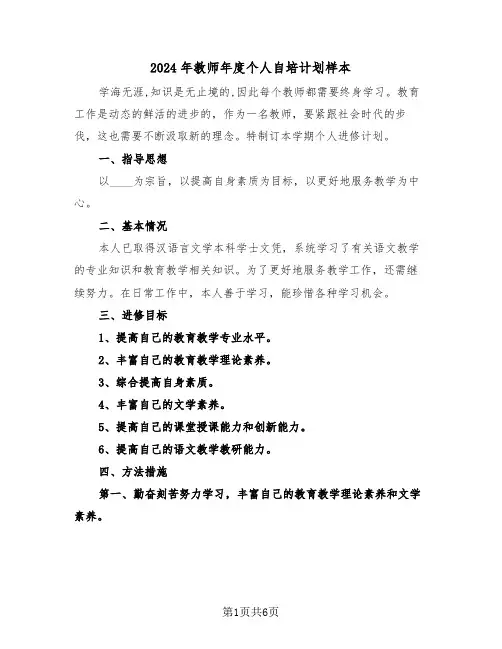 2024年教师年度个人自培计划样本

学海无涯,知识是无止境的,因此每个教师都需要终身学习。教育工作是动态的鲜活的进步的,作为一名教师,要紧跟社会时代的步伐,这也需要不断汲取新的理念。特制订本学期个人进修计划。

一、指导思想

以____为宗旨,以提高自身素质为目标,以更好地服务教学为中心。

二、基本情况

本人已取得汉语言文学本科学士文凭,系统学习了有关语文教学的专业知识和教育教学相关知识。为了更好地服务教学工作,还需继续努力。在日常工作中,本人善于学习,能珍惜各种学习机会。

三、进修目标

1、提高自己的教育教学专业水平。

2、丰富自己的教育教学理论素养。

3、综合提高自身素质。

4、丰富自己的文学素养。

5、提高自己的课堂授课能力和创新能力。

6、提高自己的语文教学教研能力。

四、方法措施

第一、勤奋刻苦努力学习,丰富自己的教育教学理论素养和文学素养。

第1页共6页